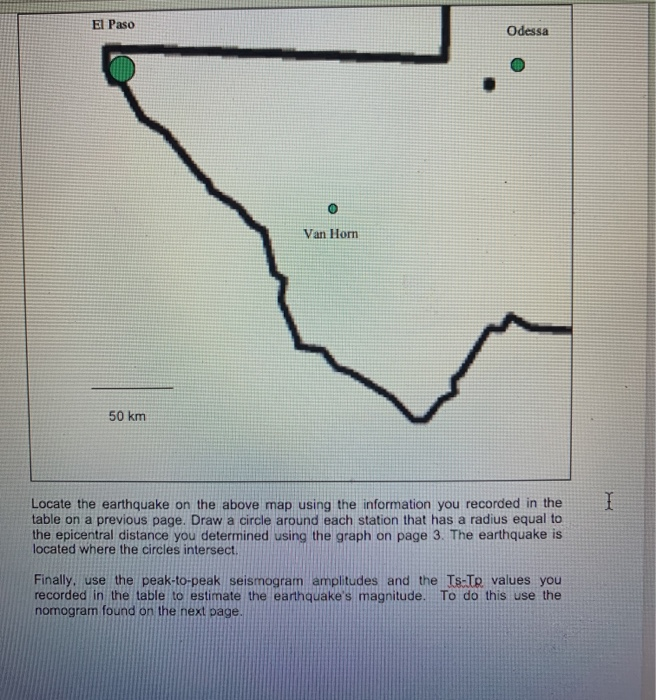 El Paso

Odessa

Van Horn

50 km

Locate the earthquake on the above map using the information you recorded in the table on a previous page. Draw a circle around each station that has a radius equal to the epicentral distance you determined using the graph on page 3. The earthquake is located where the circles intersect.

Finally, use the peak-to-peak seismogram amplitudes and the Ts-Tp values you recorded in the table to estimate the earthquake's magnitude. To do this use the nomogram found on the next page.